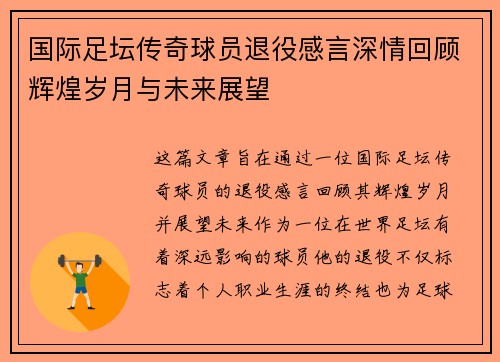 国际足坛传奇球员退役感言深情回顾辉煌岁月与未来展望

这篇文章旨在通过一位国际足坛传奇球员的退役感言回顾其辉煌岁月并展望未来作为一位在世界足坛有着深远影响的球员他的退役不仅标志着个人职业生涯的终结也为足球